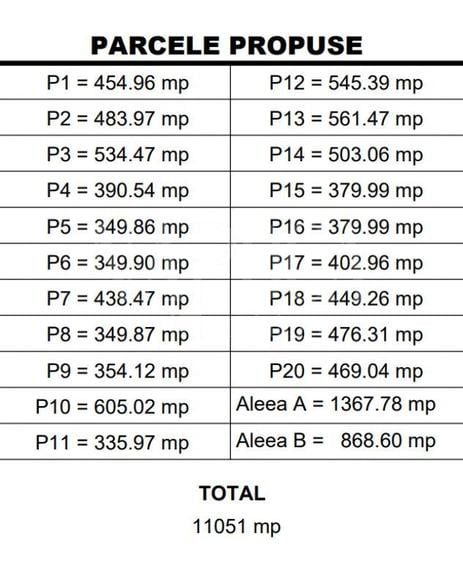 PARCELE PROPUSE

| P1 = 454.96 mp | P12 = 545.39 mp |
|---|---|
| P2 = 483.97 mp | P13 = 561.47 mp |
| P3 = 534.47 mp | P14 = 503.06 mp |
| P4 = 390.54 mp | P15 = 379.99 mp |
| P5 = 349.86 mp | P16 = 379.99 mp |
| P6 = 349.90 mp | P17 = 402.96 mp |
| P7 = 438.47 mp | P18 = 449.26 mp |
| P8 = 349.87 mp | P19 = 476.31 mp |
| P9 = 354.12 mp | P20 = 469.04 mp |
| P10 = 605.02 mp | Aleea A = 1367.78 mp |
| P11 = 335.97 mp | Aleea B = 868.60 mp |

TOTAL

11051 mp